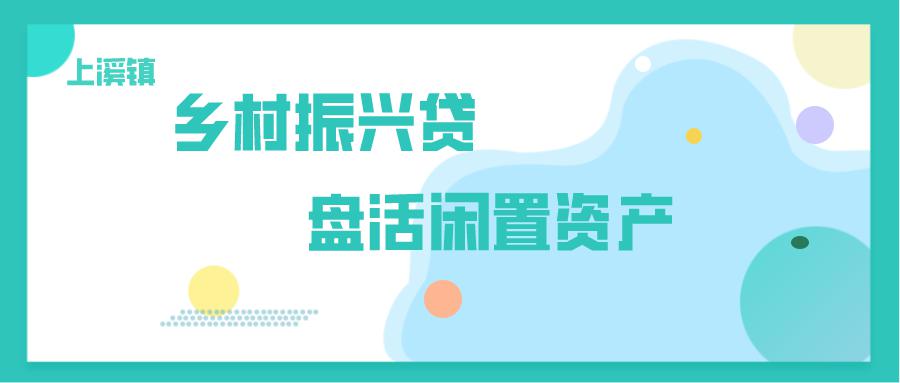 上溪镇

乡村振兴贷

盘活闲置资产